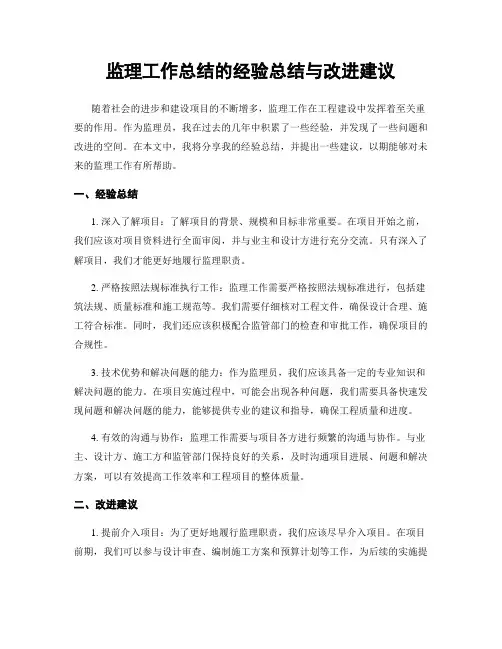 监理工作总结的经验总结与改进建议

随着社会的进步和建设项目的不断增多，监理工作在工程建设中发挥着至关重要的作用。作为监理员，我在过去的几年中积累了一些经验，并发现了一些问题和改进的空间。在本文中，我将分享我的经验总结，并提出一些建议，以期能够对未来的监理工作有所帮助。

一、经验总结

1. 深入了解项目：了解项目的背景、规模和目标非常重要。在项目开始之前，我们应该对项目资料进行全面审阅，并与业主和设计方进行充分交流。只有深入了解项目，我们才能更好地履行监理职责。

2. 严格按照法规标准执行工作：监理工作需要严格按照法规标准进行，包括建筑法规、质量标准和施工规范等。我们需要仔细核对工程文件，确保设计合理、施工符合标准。同时，我们还应该积极配合监管部门的检查和审批工作，确保项目的合规性。

3. 技术优势和解决问题的能力：作为监理员，我们应该具备一定的专业知识和解决问题的能力。在项目实施过程中，可能会出现各种问题，我们需要具备快速发现问题和解决问题的能力，能够提供专业的建议和指导，确保工程质量和进度。

4. 有效的沟通与协作：监理工作需要与项目各方进行频繁的沟通与协作。与业主、设计方、施工方和监管部门保持良好的关系，及时沟通项目进展、问题和解决方案，可以有效提高工作效率和工程项目的整体质量。

二、改进建议

1. 提前介入项目：为了更好地履行监理职责，我们应该尽早介入项目。在项目前期，我们可以参与设计审查、编制施工方案和预算计划等工作，为后续的实施提